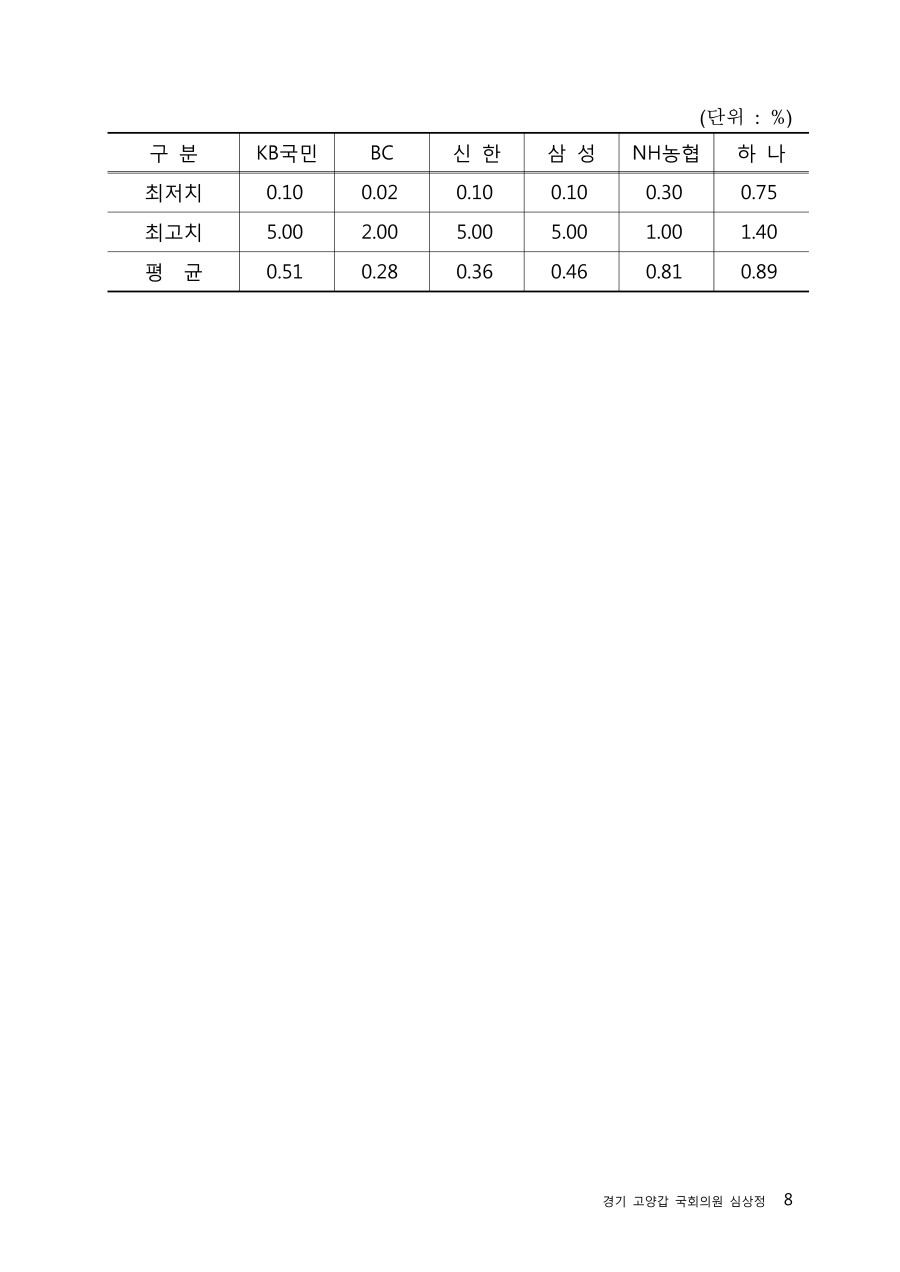 (단위 : %)

| 구 분 | KB국민 | BC | 신 한 | 삼 성 | NH농협 | 하 나 |
|---|---|---|---|---|---|---|
| 최저치 | 0.10 | 0.02 | 0.10 | 0.10 | 0.30 | 0.75 |
| 최고치 | 5.00 | 2.00 | 5.00 | 5.00 | 1.00 | 1.40 |
| 평 균 | 0.51 | 0.28 | 0.36 | 0.46 | 0.81 | 0.89 |

경기 고양갑 국회의원 심상정 8